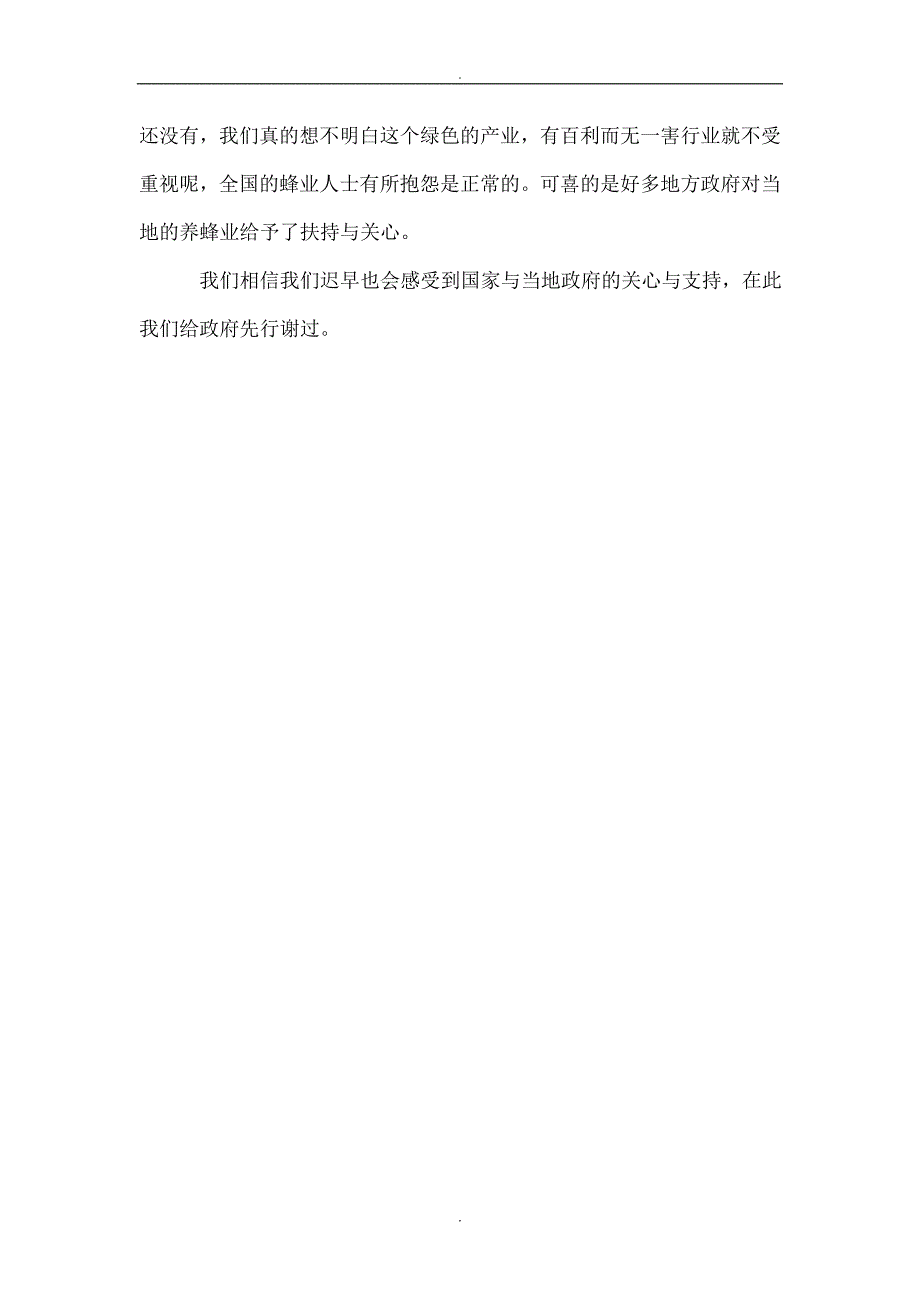 .

还没有，我们真的想不明白这个绿色的产业，有百利而无一害行业就不受重视呢，全国的蜂业人士有所抱怨是正常的。可喜的是好多地方政府对当地的养蜂业给予了扶持与关心。

我们相信我们迟早也会感受到国家与当地政府的关心与支持，在此我们给政府先行谢过。

.